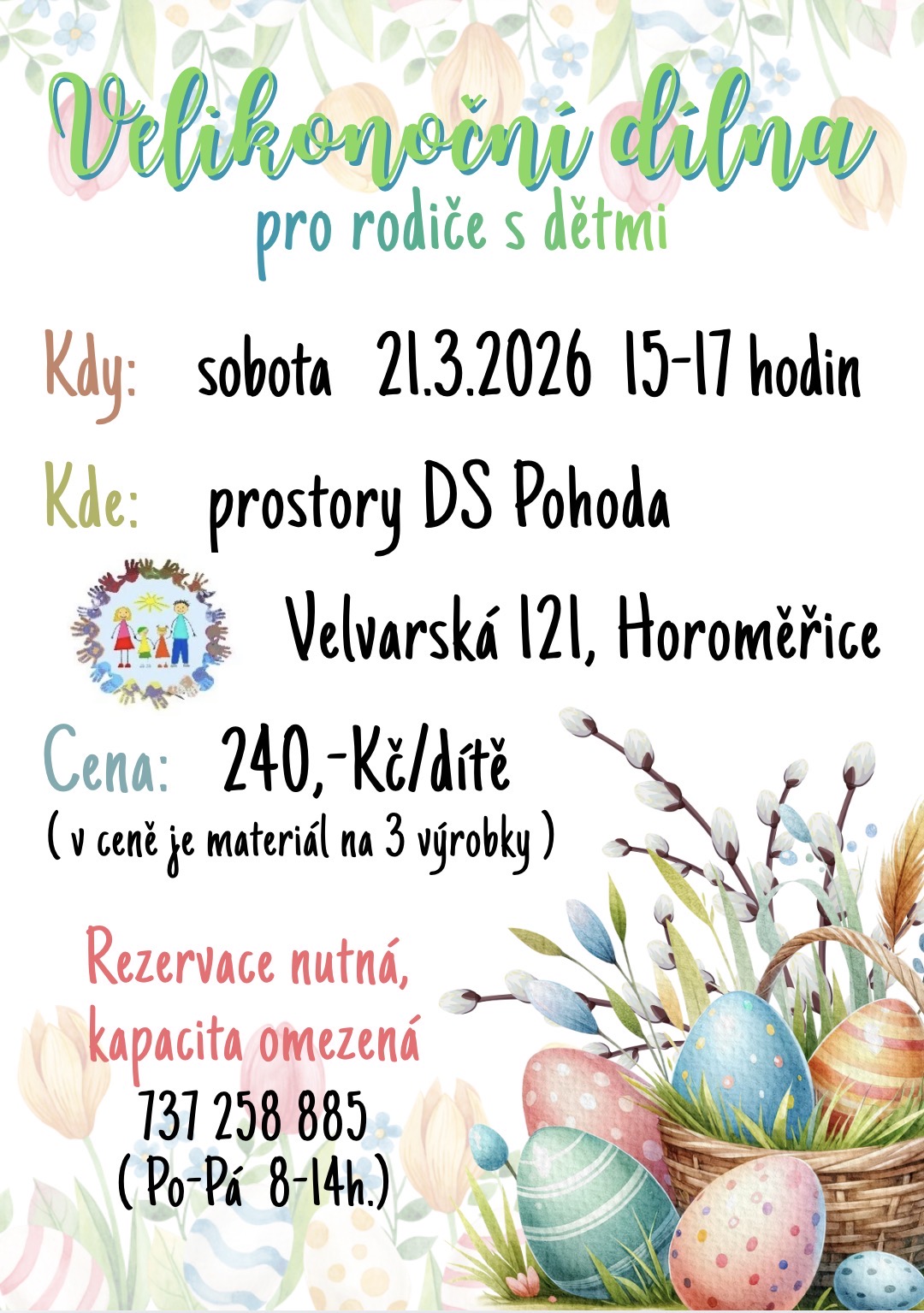 Velikonoční dílna
pro rodiče s dětmi

Kdy: sobota 21.3.2026 15-17 hodin

Kde: prostory DS Pohoda

Velvarská 121, Horoměřice

Cena: 240,-Kč/dítě
( v ceně je materiál na 3 výrobky )

Rezervace nutná,
kapacita omezená
737 258 885
( Po-Pá 8-14h.)